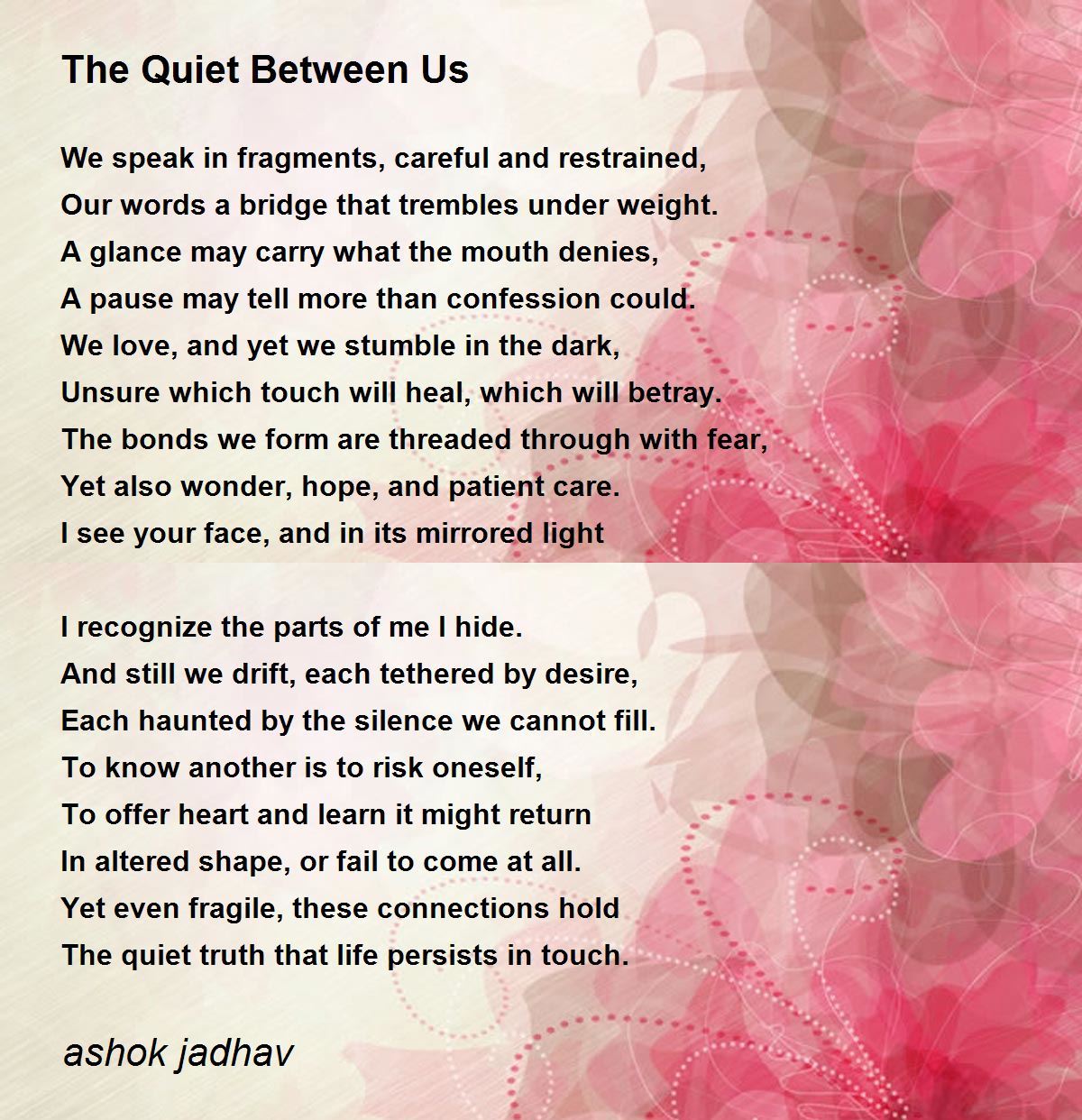 The Quiet Between Us

We speak in fragments, careful and restrained,
Our words a bridge that trembles under weight.
A glance may carry what the mouth denies,
A pause may tell more than confession could.
We love, and yet we stumble in the dark,
Unsure which touch will heal, which will betray.
The bonds we form are threaded through with fear,
Yet also wonder, hope, and patient care.
I see your face, and in its mirrored light

I recognize the parts of me I hide.
And still we drift, each tethered by desire,
Each haunted by the silence we cannot fill.
To know another is to risk oneself,
To offer heart and learn it might return
In altered shape, or fail to come at all.
Yet even fragile, these connections hold
The quiet truth that life persists in touch.

ashok jadhav